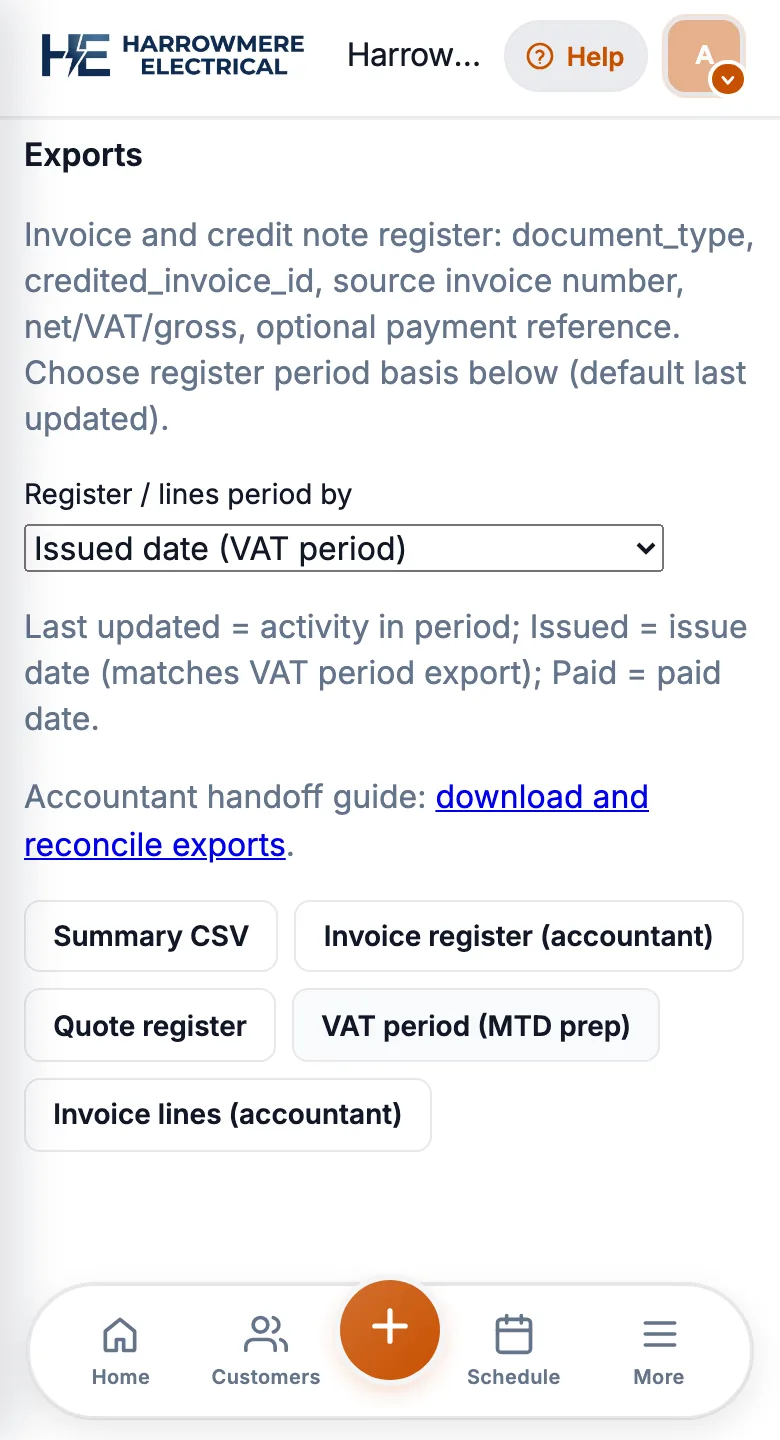 HE HARROWMERE ELECTRICAL

Harrow...

Help

A

Exports

Invoice and credit note register: document_type, credited_invoice_id, source invoice number, net/VAT/gross, optional payment reference. Choose register period basis below (default last updated).

Register / lines period by

Issued date (VAT period)

Last updated = activity in period; Issued = issue date (matches VAT period export); Paid = paid date.

Accountant handoff guide: download and reconcile exports.

Summary CSV

Invoice register (accountant)

Quote register

VAT period (MTD prep)

Invoice lines (accountant)

Home

Customers

+

Schedule

More